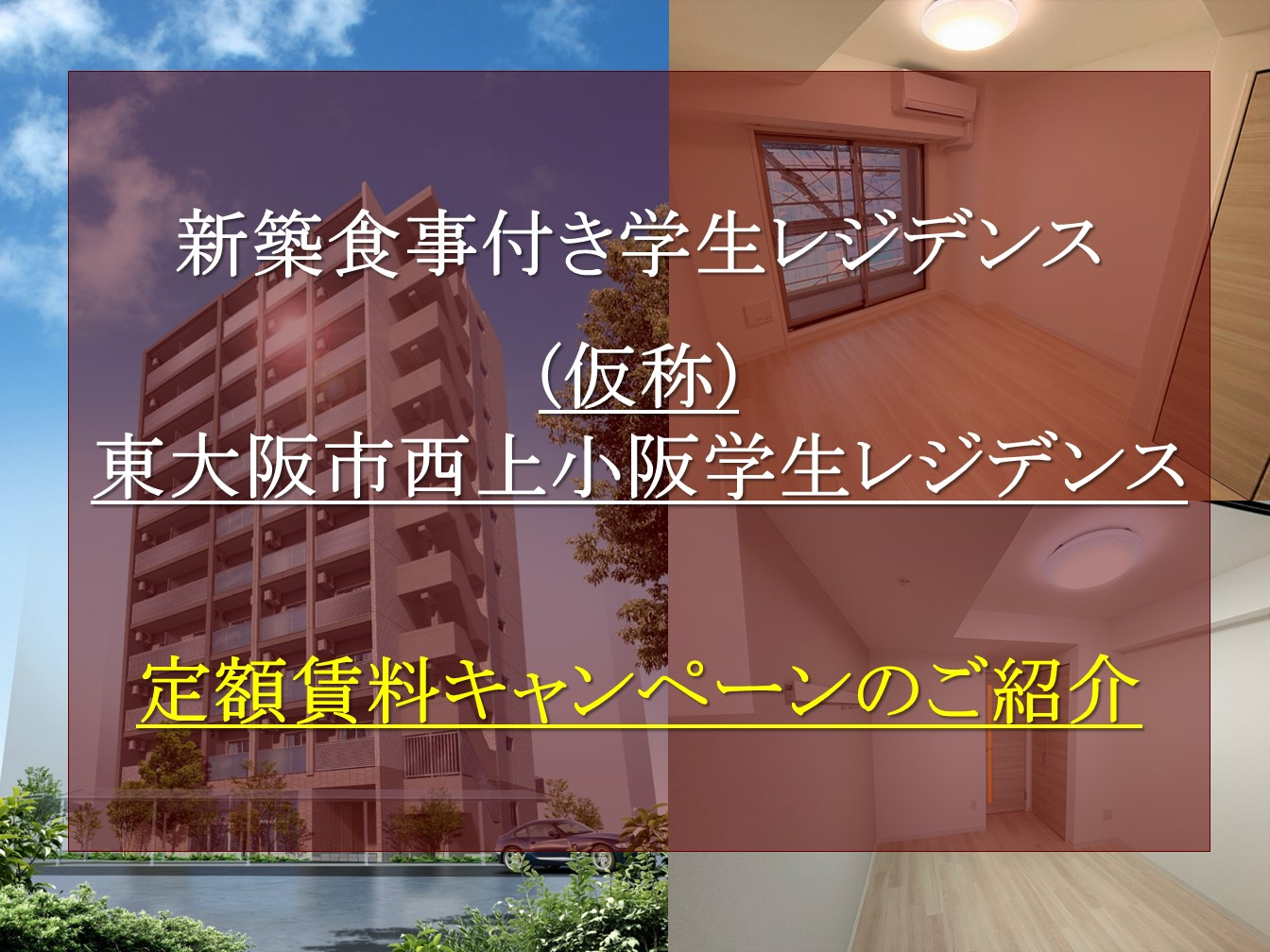 新築食事付き学生レジデンス

（仮称）
東大阪市西上小阪学生レジデンス

定額賃料キャンペーンのご紹介